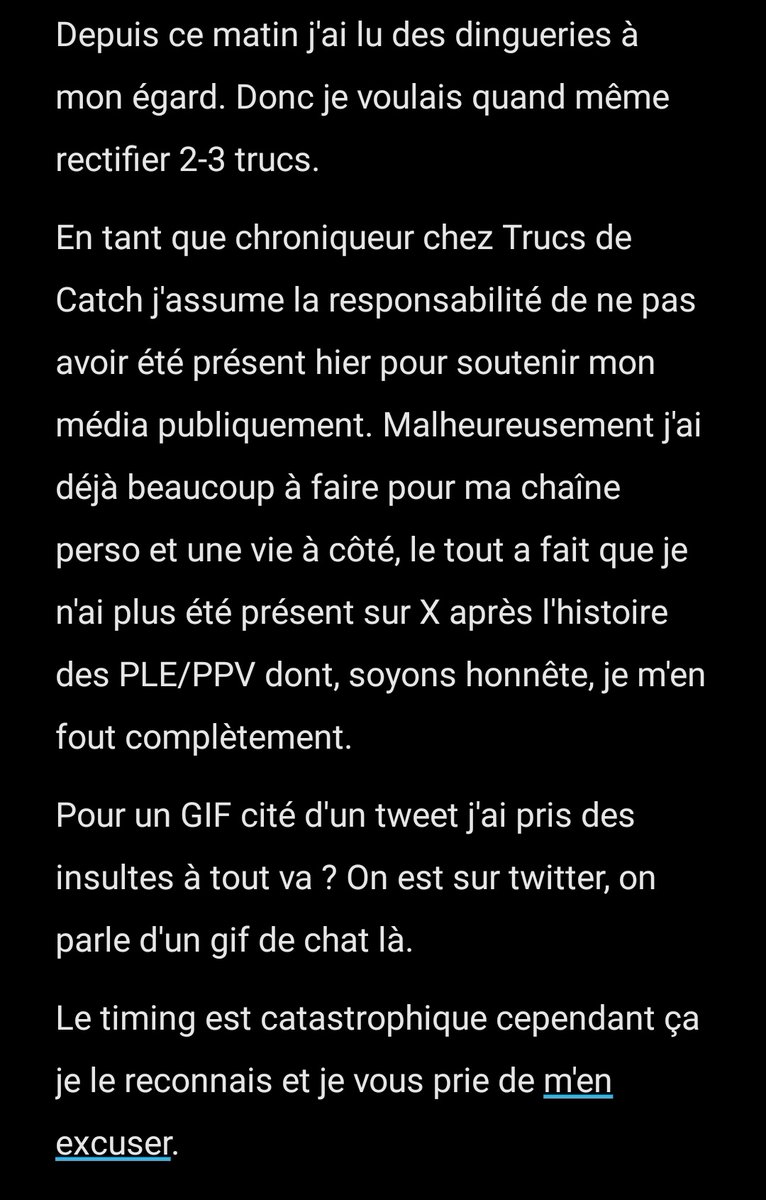 Depuis ce matin j'ai lu des dingueries à mon égard. Donc je voulais quand même rectifier 2-3 trucs.

En tant que chroniqueur chez Trucs de Catch j'assume la responsabilité de ne pas avoir été présent hier pour soutenir mon média publiquement. Malheureusement j'ai déjà beaucoup à faire pour ma chaîne perso et une vie à côté, le tout a fait que je n'ai plus été présent sur X après l'histoire des PLE/PPV dont, soyons honnête, je m'en fout complètement.

Pour un GIF cité d'un tweet j'ai pris des insultes à tout va ? On est sur twitter, on parle d'un gif de chat là.

Le timing est catastrophique cependant ça je le reconnais et je vous prie de m'en excuser.